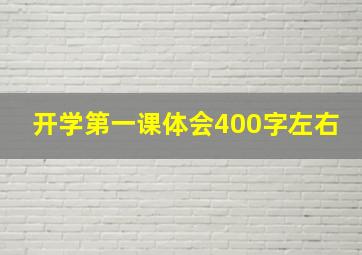 开学第一课体会400字左右